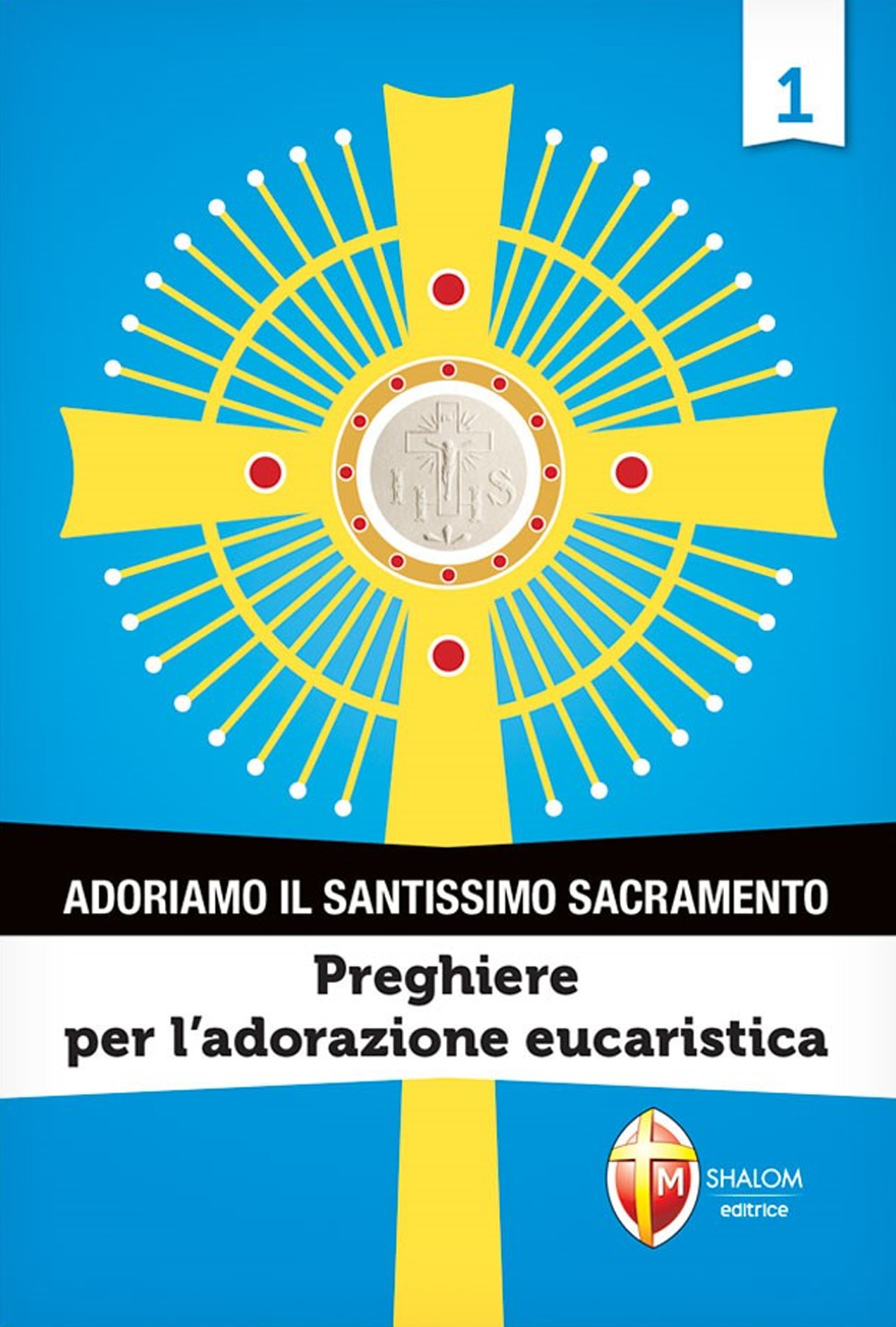 1

IHS

ADORIAMO IL SANTISSIMO SACRAMENTO

Preghiere per l'adorazione eucaristica

M SHALOM editrice